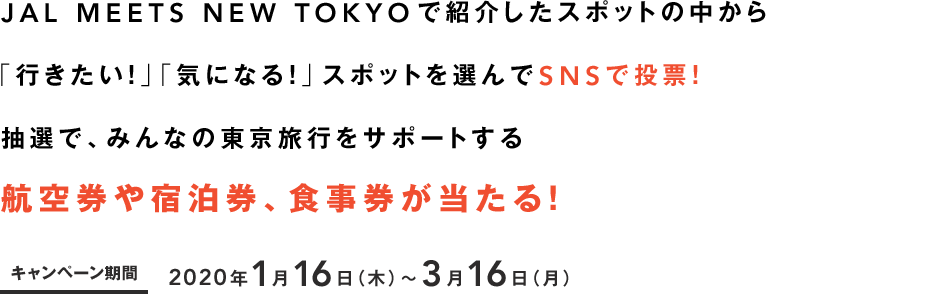 JAL MEETS NEW TOKYOで紹介したスポットの中から

「行きたい!」「気になる!」スポットを選んでSNSで投票!

抽選で、みんなの東京旅行をサポートする

航空券や宿泊券、食事券が当たる!

キャンペーン期間 2020年1月16日(木)~3月16日(月)